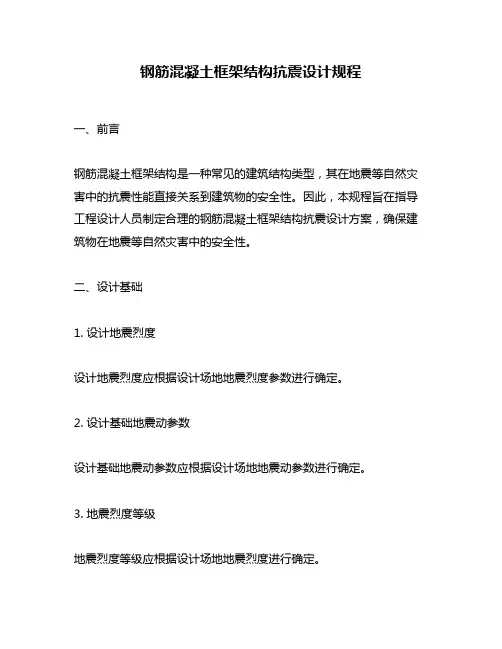 钢筋混凝土框架结构抗震设计规程

一、前言

钢筋混凝土框架结构是一种常见的建筑结构类型，其在地震等自然灾害中的抗震性能直接关系到建筑物的安全性。因此，本规程旨在指导工程设计人员制定合理的钢筋混凝土框架结构抗震设计方案，确保建筑物在地震等自然灾害中的安全性。

二、设计基础

1. 设计地震烈度

设计地震烈度应根据设计场地地震烈度参数进行确定。

2. 设计基础地震动参数

设计基础地震动参数应根据设计场地地震动参数进行确定。

3. 地震烈度等级

地震烈度等级应根据设计场地地震烈度进行确定。